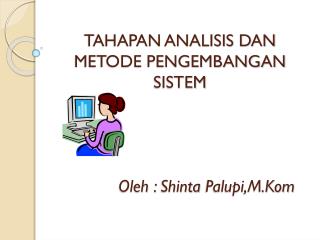 TAHAPAN ANALISIS DAN METODE PENGEMBANGAN SISTEM

Oleh : Shinta Palupi,M.Kom